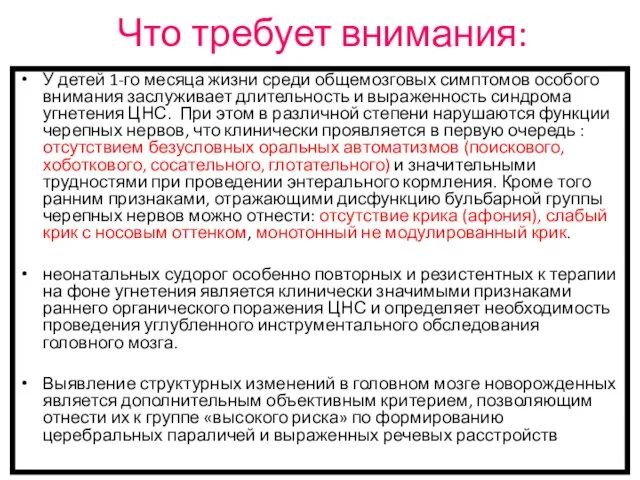 Что требует внимания:

• У детей 1-го месяца жизни среди общемозговых симптомов особого внимания заслуживает длительность и выраженность синдрома угнетения ЦНС. При этом в различной степени нарушаются функции черепных нервов, что клинически проявляется в первую очередь : отсутствием безусловных оральных автоматизмов (поискового, хоботкового, сосательного, глотательного) и значительными трудностями при проведении энтерального кормления. Кроме того ранним признаками, отражающими дисфункцию бульбарной группы черепных нервов можно отнести: отсутствие крика (афония), слабый крик с носовым оттенком, монотонный не модулированный крик.

• неонатальных судорог особенно повторных и резистентных к терапии на фоне угнетения является клинически значимыми признаками раннего органического поражения ЦНС и определяет необходимость проведения углубленного инструментального обследования головного мозга.

• Выявление структурных изменений в головном мозге новорожденных является дополнительным объективным критерием, позволяющим отнести их к группе «высокого риска» по формированию церебральных параличей и выраженных речевых расстройств